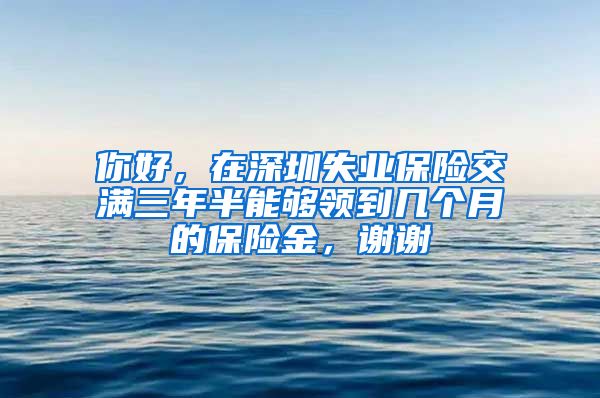 你好，在深圳失业保险交满三年半能够领到几个月的保险金，谢谢